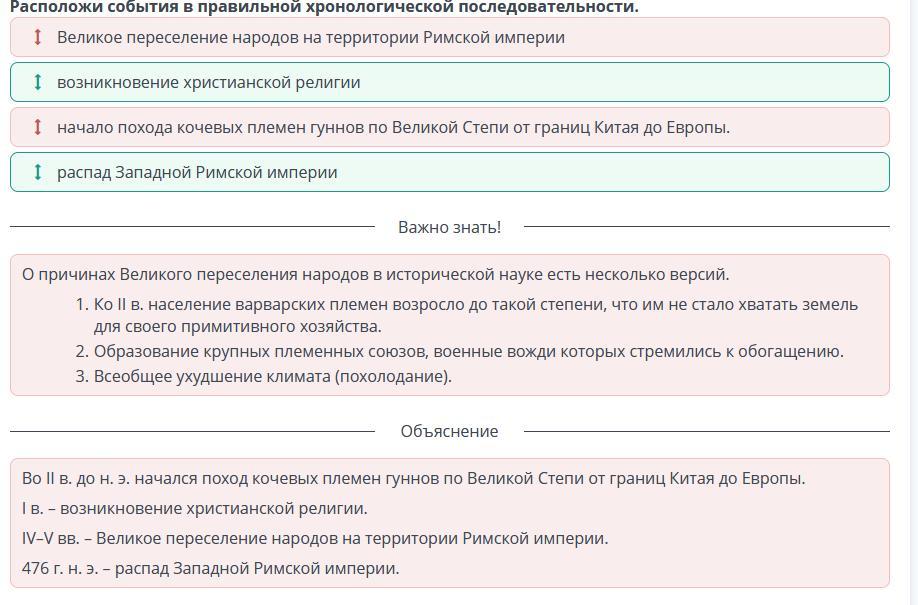 Расположи события в правильной хронологической последовательности.

Великое переселение народов на территории Римской империи

возникновение христианской религии

начало похода кочевых племен гуннов по Великой Степи от границ Китая до Европы.

распад Западной Римской империи

Важно знать!

О причинах Великого переселения народов в исторической науке есть несколько версий.

1. Ко II в. население варварских племен возросло до такой степени, что им не стало хватать земель для своего примитивного хозяйства.
2. Образование крупных племенных союзов, военные вожди которых стремились к обогащению.
3. Всеобщее ухудшение климата (похолодание).

Объяснение

Во II в. до н. э. начался поход кочевых племен гуннов по Великой Степи от границ Китая до Европы.

I в. – возникновение христианской религии.

IV–V вв. – Великое переселение народов на территории Римской империи.

476 г. н. э. – распад Западной Римской империи.